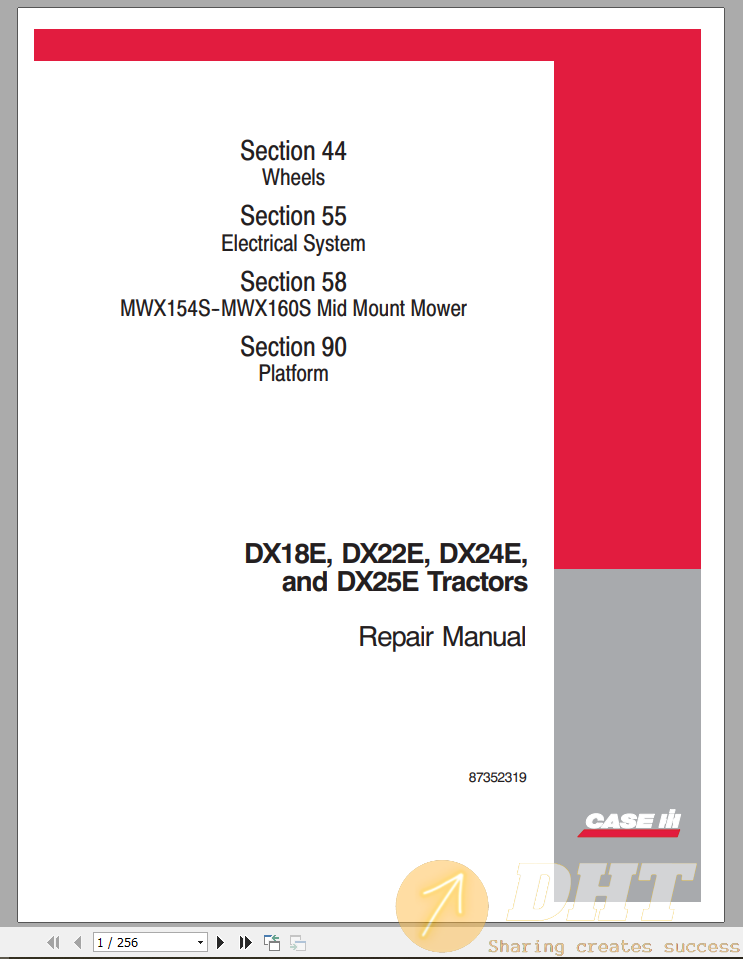 Section 44
Wheels

Section 55
Electrical System

Section 58
MWX154S-MWX160S Mid Mount Mower

Section 90
Platform

DX18E, DX22E, DX24E, and DX25E Tractors

Repair Manual

87352319

CASE IH

DHT
Sharing creates success

1 / 256